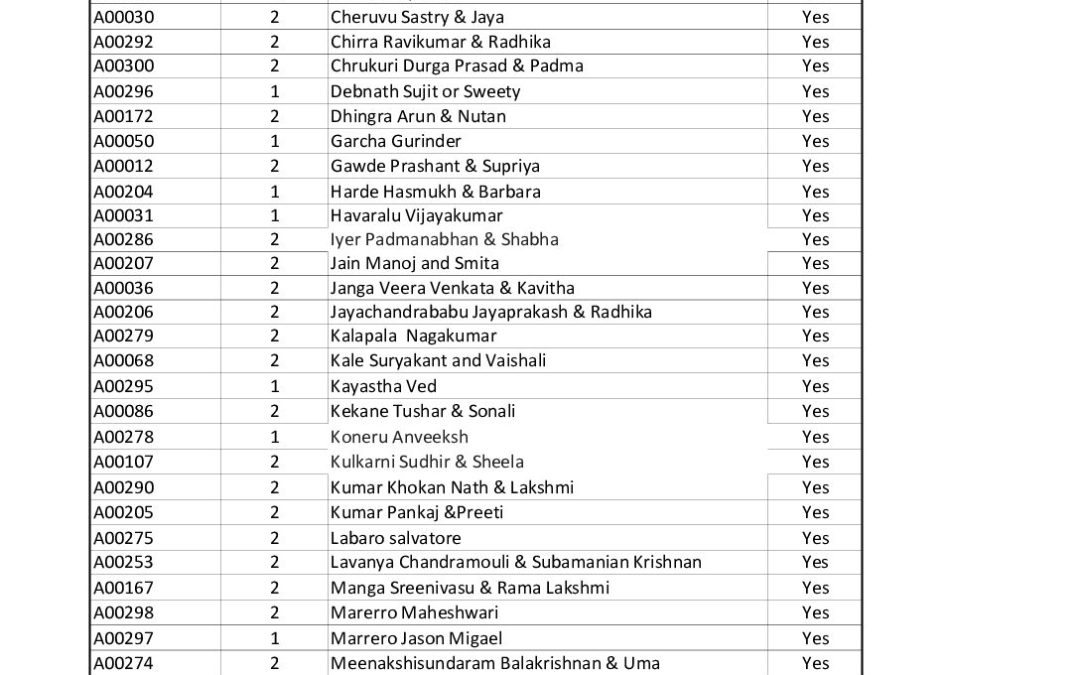 | | | | |
|---|---|---|---|
| A00030 | 2 | Cheruvu Sastry & Jaya | Yes |
| A00292 | 2 | Chirra Ravikumar & Radhika | Yes |
| A00300 | 2 | Chrukuri Durga Prasad & Padma | Yes |
| A00296 | 1 | Debnath Sujit or Sweety | Yes |
| A00172 | 2 | Dhingra Arun & Nutan | Yes |
| A00050 | 1 | Garcha Gurinder | Yes |
| A00012 | 2 | Gawde Prashant & Supriya | Yes |
| A00204 | 1 | Harde Hasmukh & Barbara | Yes |
| A00031 | 1 | Havaralu Vijayakumar | Yes |
| A00286 | 2 | Iyer Padmanabhan & Shabha | Yes |
| A00207 | 2 | Jain Manoj and Smita | Yes |
| A00036 | 2 | Janga Veera Venkata & Kavitha | Yes |
| A00206 | 2 | Jayachandrababu Jayaprakash & Radhika | Yes |
| A00279 | 2 | Kalapala Nagakumar | Yes |
| A00068 | 2 | Kale Suryakant and Vaishali | Yes |
| A00295 | 1 | Kayastha Ved | Yes |
| A00086 | 2 | Kekane Tushar & Sonali | Yes |
| A00278 | 1 | Koneru Anveeksh | Yes |
| A00107 | 2 | Kulkarni Sudhir & Sheela | Yes |
| A00290 | 2 | Kumar Khokan Nath & Lakshmi | Yes |
| A00205 | 2 | Kumar Pankaj &Preeti | Yes |
| A00275 | 2 | Labaro salvatore | Yes |
| A00253 | 2 | Lavanya Chandramouli & Subamanian Krishnan | Yes |
| A00167 | 2 | Manga Sreenivasu & Rama Lakshmi | Yes |
| A00298 | 2 | Marerro Maheshwari | Yes |
| A00297 | 1 | Marrero Jason Migael | Yes |
| A00274 | 2 | Meenakshisundaram Balakrishnan & Uma | Yes |